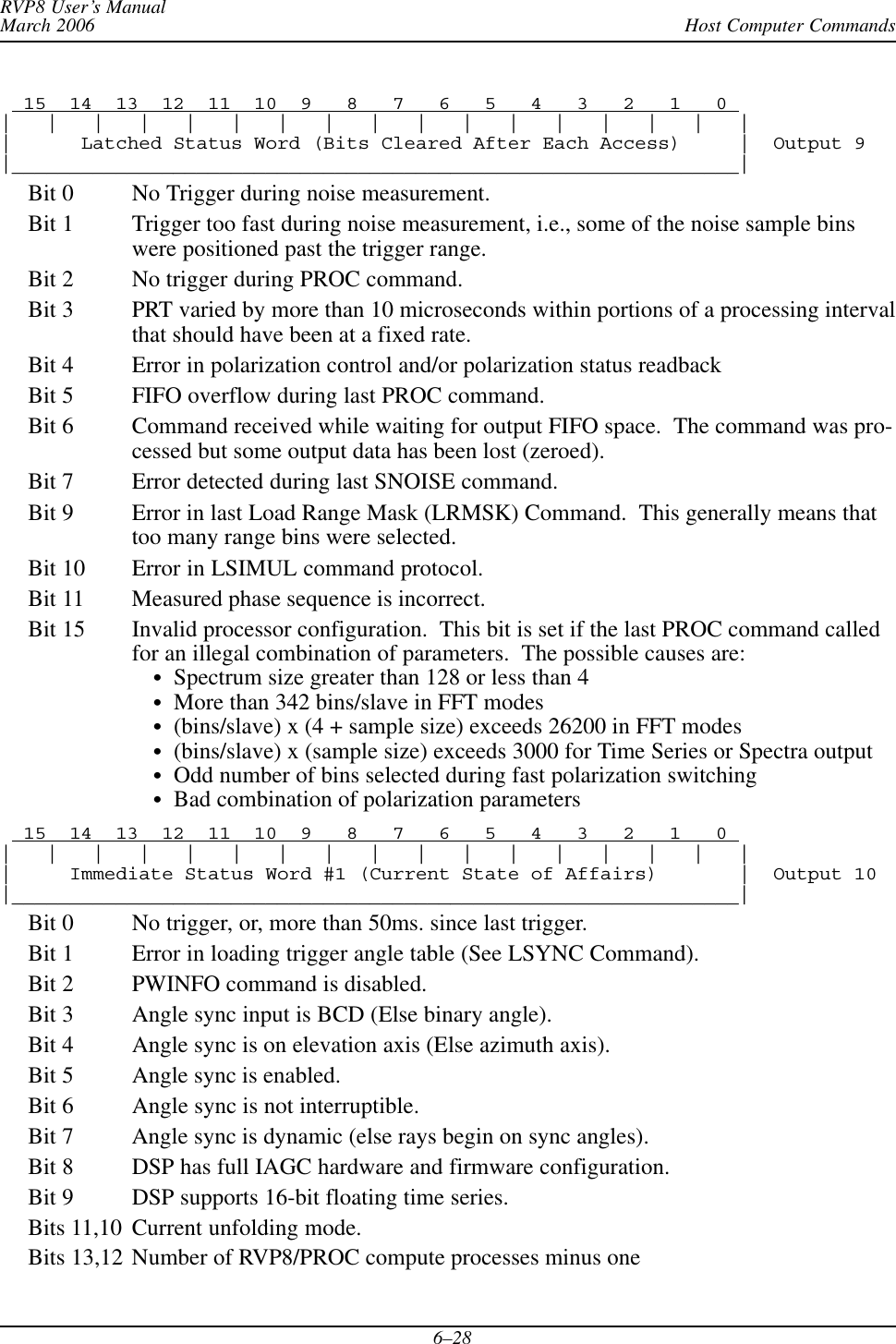 RVP8 User's Manual
March 2006

Host Computer Commands

15 14 13 12 11 10 9 8 7 6 5 4 3 2 1 0

Latched Status Word (Bits Cleared After Each Access)

Output 9

Bit 0 No Trigger during noise measurement.

Bit 1 Trigger too fast during noise measurement, i.e., some of the noise sample bins were positioned past the trigger range.

Bit 2 No trigger during PROC command.

Bit 3 PRT varied by more than 10 microseconds within portions of a processing interval that should have been at a fixed rate.

Bit 4 Error in polarization control and/or polarization status readback

Bit 5 FIFO overflow during last PROC command.

Bit 6 Command received while waiting for output FIFO space. The command was processed but some output data has been lost (zeroed).

Bit 7 Error detected during last SNOISE command.

Bit 9 Error in last Load Range Mask (LRMSK) Command. This generally means that too many range bins were selected.

Bit 10 Error in LSIMUL command protocol.

Bit 11 Measured phase sequence is incorrect.

Bit 15 Invalid processor configuration. This bit is set if the last PROC command called for an illegal combination of parameters. The possible causes are:
• Spectrum size greater than 128 or less than 4
• More than 342 bins/slave in FFT modes
• (bins/slave) x (4 + sample size) exceeds 26200 in FFT modes
• (bins/slave) x (sample size) exceeds 3000 for Time Series or Spectra output
• Odd number of bins selected during fast polarization switching
• Bad combination of polarization parameters

15 14 13 12 11 10 9 8 7 6 5 4 3 2 1 0

Immediate Status Word #1 (Current State of Affairs)

Output 10

Bit 0 No trigger, or, more than 50ms. since last trigger.

Bit 1 Error in loading trigger angle table (See LSYNC Command).

Bit 2 PWINFO command is disabled.

Bit 3 Angle sync input is BCD (Else binary angle).

Bit 4 Angle sync is on elevation axis (Else azimuth axis).

Bit 5 Angle sync is enabled.

Bit 6 Angle sync is not interruptible.

Bit 7 Angle sync is dynamic (else rays begin on sync angles).

Bit 8 DSP has full IAGC hardware and firmware configuration.

Bit 9 DSP supports 16-bit floating time series.

Bits 11,10 Current unfolding mode.

Bits 13,12 Number of RVP8/PROC compute processes minus one

6–28